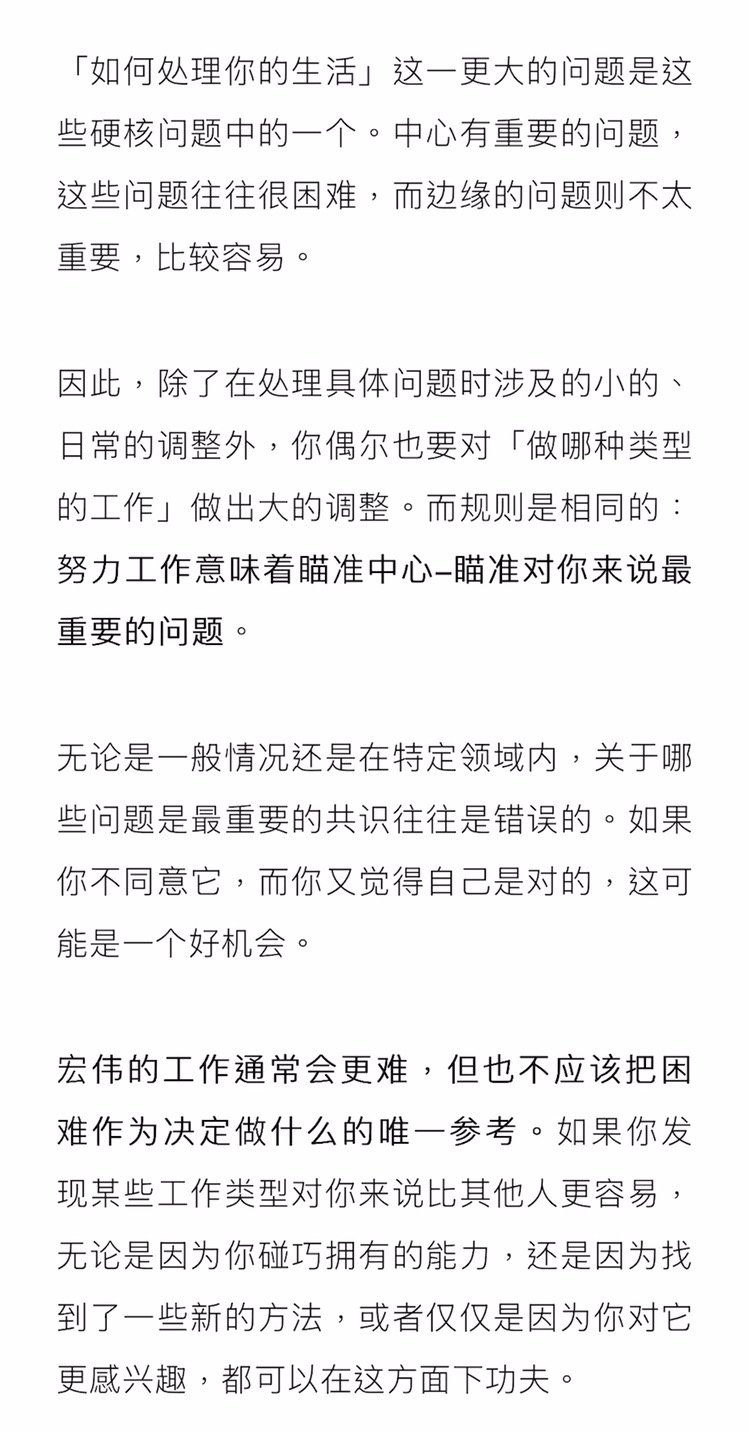 「如何处理你的生活」这一更大的问题是这些硬核问题中的一个。中心有重要的问题，这些问题往往很困难，而边缘的问题则不太重要，比较容易。

因此，除了在处理具体问题时涉及的小的、日常的调整外，你偶尔也要对「做哪种类型的工作」做出大的调整。而规则是相同的：努力工作意味着瞄准中心–瞄准对你来说最重要的问题。

无论是一般情况还是在特定领域内，关于哪些问题是最重要的共识往往是错误的。如果你不同意它，而你又觉得自己是对的，这可能是一个好机会。

宏伟的工作通常会更难，但也不应该把困难作为决定做什么的唯一参考。如果你发现某些工作类型对你来说比其他人更容易，无论是因为你碰巧拥有的能力，还是因为找到了一些新的方法，或者仅仅是因为你对它更感兴趣，都可以在这方面下功夫。